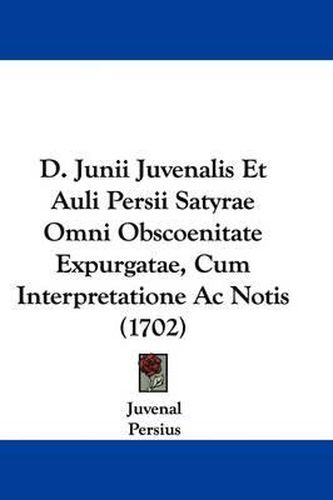 D. Junii Juvenalis Et Auli Persii Satyrae Omni Obscoenitate Expurgatae, Cum Interpretatione Ac Notis (1702)

Juvenal
Persius